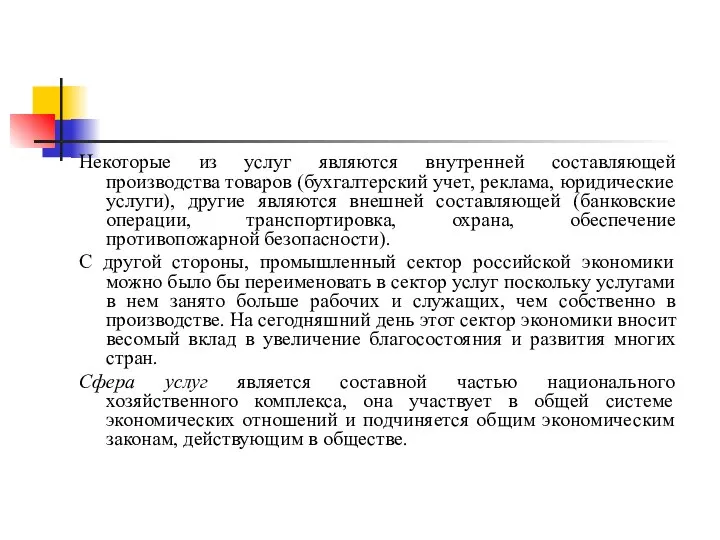 Некоторые из услуг являются внутренней составляющей производства товаров (бухгалтерский учет, реклама, юридические услуги), другие являются внешней составляющей (банковские операции, транспортировка, охрана, обеспечение противопожарной безопасности).

С другой стороны, промышленный сектор российской экономики можно было бы переименовать в сектор услуг поскольку услугами в нем занято больше рабочих и служащих, чем собственно в производстве. На сегодняшний день этот сектор экономики вносит весомый вклад в увеличение благосостояния и развития многих стран.

Сфера услуг является составной частью национального хозяйственного комплекса, она участвует в общей системе экономических отношений и подчиняется общим экономическим законам, действующим в обществе.